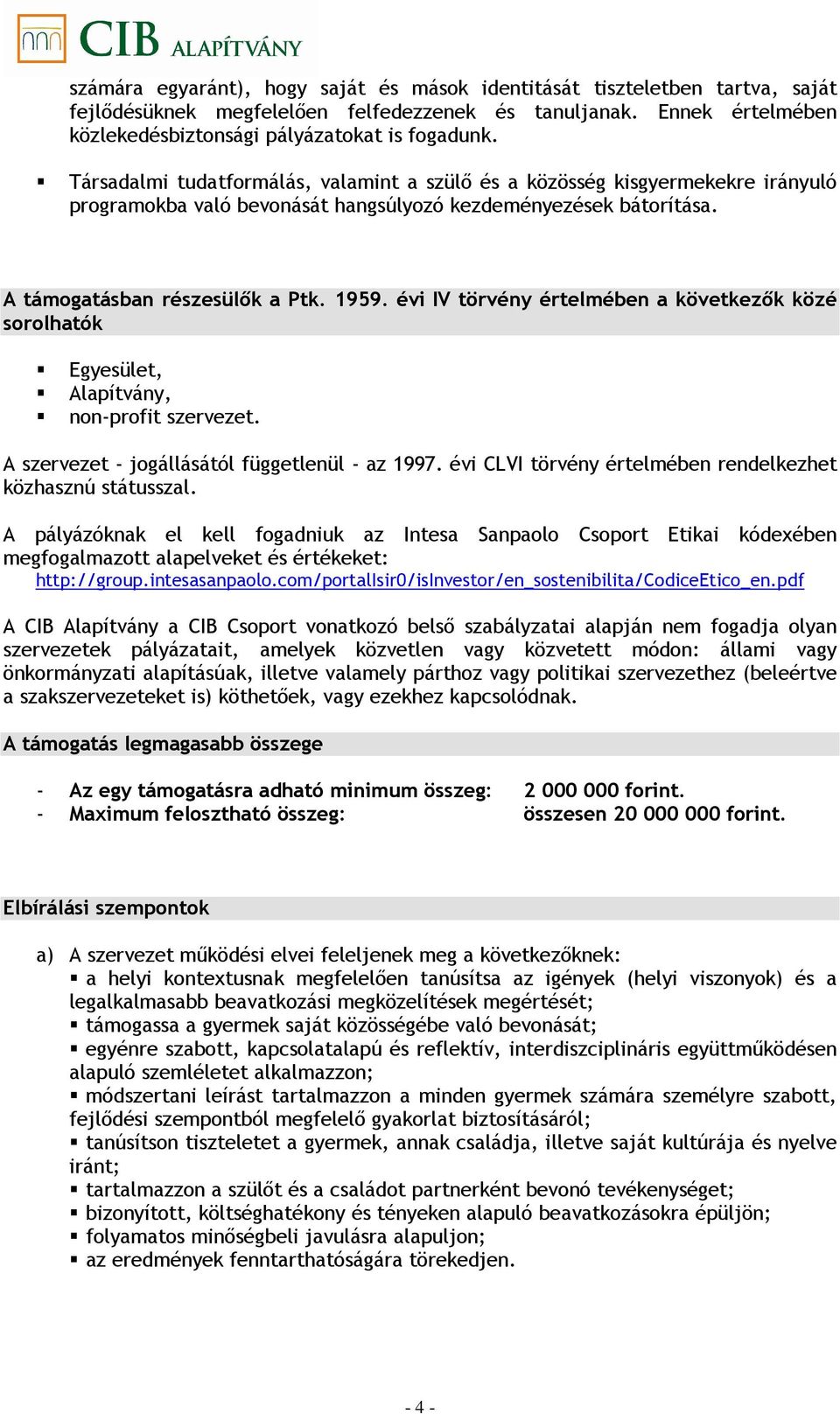 CIB ALAPÍTVÁNY

számára egyaránt), hogy saját és mások identitását tiszteletben tartva, saját fejlődésüknek megfelelően felfedezzenek és tanuljanak. Ennek értelmében közlekedésbiztonsági pályázatokat is fogadunk.

▪ Társadalmi tudatformálás, valamint a szülő és a közösség kisgyermekekre irányuló programokba való bevonását hangsúlyozó kezdeményezések bátorítása.

A támogatásban részesülők a Ptk. 1959. évi IV törvény értelmében a következők közé sorolhatók

▪ Egyesület,
▪ Alapítvány,
▪ non-profit szervezet.

A szervezet - jogállásától függetlenül - az 1997. évi CLVI törvény értelmében rendelkezhet közhasznú státusszal.

A pályázóknak el kell fogadniuk az Intesa Sanpaolo Csoport Etikai kódexében megfogalmazott alapelveket és értékeket:
http://group.intesasanpaolo.com/portalIsir0/isInvestor/en_sostenibilita/CodiceEtico_en.pdf

A CIB Alapítvány a CIB Csoport vonatkozó belső szabályzatai alapján nem fogadja olyan szervezetek pályázatait, amelyek közvetlen vagy közvetett módon: állami vagy önkormányzati alapításúak, illetve valamely párthoz vagy politikai szervezethez (beleértve a szakszervezeteket is) köthetőek, vagy ezekhez kapcsolódnak.

A támogatás legmagasabb összege

- Az egy támogatásra adható minimum összeg: 2 000 000 forint.
- Maximum felosztható összeg: összesen 20 000 000 forint.

Elbírálási szempontok

a) A szervezet működési elvei feleljenek meg a következőknek:
▪ a helyi kontextusnak megfelelően tanúsítsa az igények (helyi viszonyok) és a legalkalmasabb beavatkozási megközelítések megértését;
▪ támogassa a gyermek saját közösségébe való bevonását;
▪ egyénre szabott, kapcsolatalapú és reflektív, interdiszciplináris együttműködésen alapuló szemléletet alkalmazzon;
▪ módszertani leírást tartalmazzon a minden gyermek számára személyre szabott, fejlődési szempontból megfelelő gyakorlat biztosításáról;
▪ tanúsítson tiszteletet a gyermek, annak családja, illetve saját kultúrája és nyelve iránt;
▪ tartalmazzon a szülőt és a családot partnerként bevonó tevékenységet;
▪ bizonyított, költséghatékony és tényeken alapuló beavatkozásokra épüljön;
▪ folyamatos minőségbeli javulásra alapuljon;
▪ az eredmények fenntarthatóságára törekedjen.

- 4 -